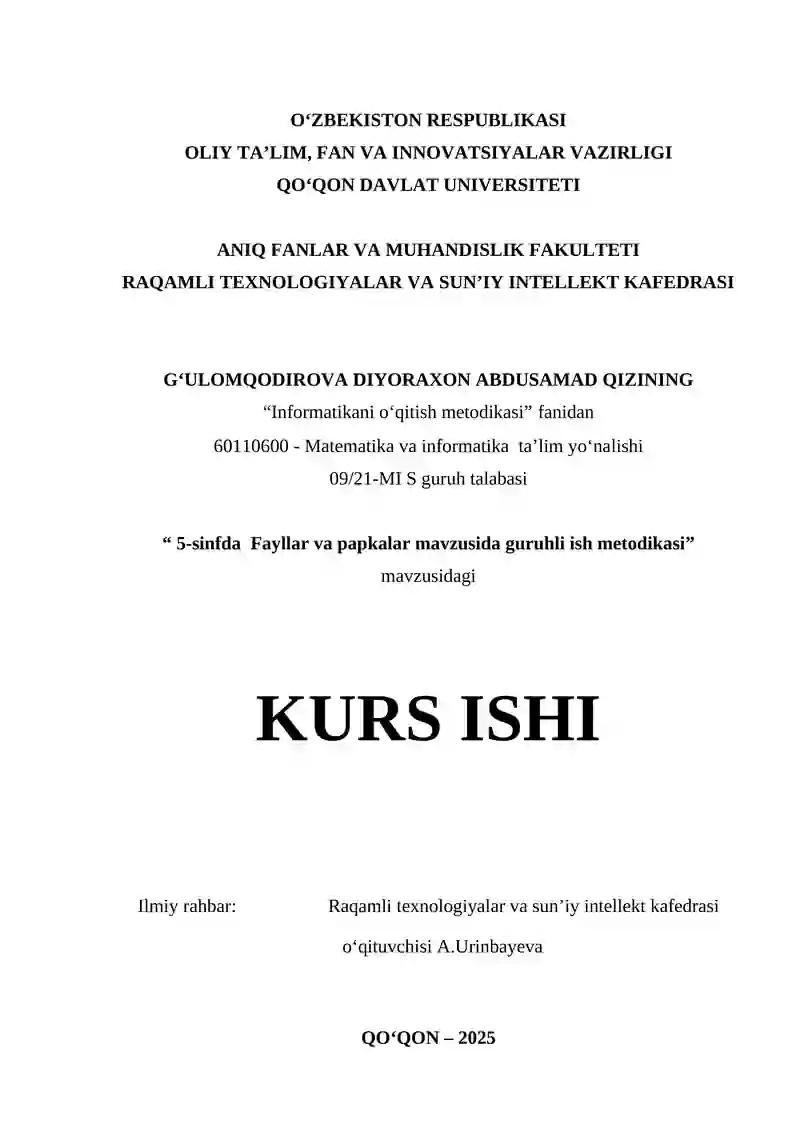 O‘ZBEKISTON RESPUBLIKASI
OLIY TA’LIM, FAN VA INNOVATSIYALAR VAZIRLIGI
QO‘QON DAVLAT UNIVERSITETI

ANIQ FANLAR VA MUHANDISLIK FAKULTETI
RAQAMLI TEXNOLOGIYALAR VA SUN’IY INTELLEKT KAFEDRASI

G‘ULOMQODIROVA DIYORAXON ABDUSAMAD QIZINING
“Informatikani o‘qitish metodikasi” fanidan
60110600 - Matematika va informatika ta’lim yo‘nalishi
09/21-MI S guruh talabasi

“ 5-sinfda Fayllar va papkalar mavzusida guruhli ish metodikasi”
mavzusidagi

KURS ISHI

Ilmiy rahbar: Raqamli texnologiyalar va sun’iy intellekt kafedrasi
o‘qituvchisi A.Urinbayeva

QO‘QON – 2025